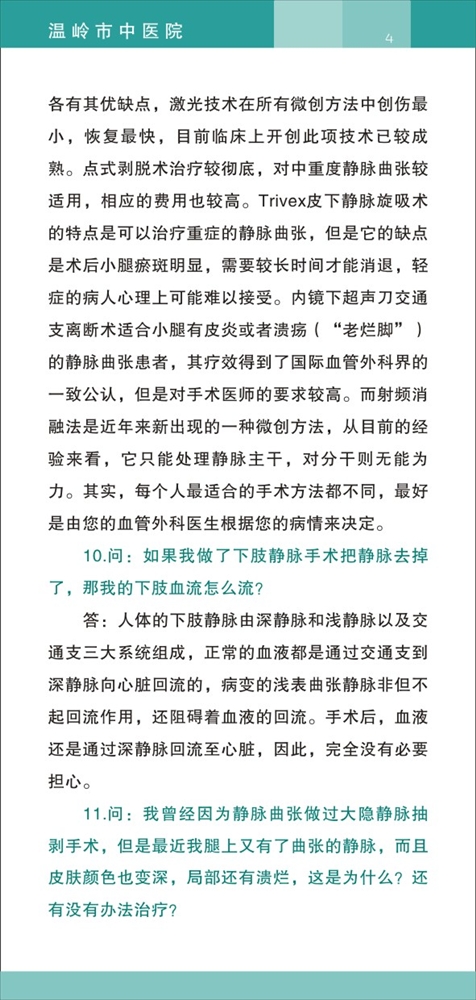 温岭市中医院

4

各有其优缺点，激光技术在所有微创方法中创伤最小，恢复最快，目前临床上开创此项技术已较成熟。点式剥脱术治疗较彻底，对中重度静脉曲张较适用，相应的费用也较高。Trivex皮下静脉旋吸术的特点是可以治疗重症的静脉曲张，但是它的缺点是术后小腿瘀斑明显，需要较长时间才能消退，轻症的病人心理上可能难以接受。内镜下超声刀交通支离断术适合小腿有皮炎或者溃疡（“老烂脚”）的静脉曲张患者，其疗效得到了国际血管外科界的一致公认，但是对手术医师的要求较高。而射频消融法是近年来新出现的一种微创方法，从目前的经验来看，它只能处理静脉主干，对分干则无能为力。其实，每个人最适合的手术方法都不同，最好是由您的血管外科医生根据您的病情来决定。

10.问：如果我做了下肢静脉手术把静脉去掉了，那我的下肢血流怎么流？

答：人体的下肢静脉由深静脉和浅静脉以及交通支三大系统组成，正常的血液都是通过交通支到深静脉向心脏回流的，病变的浅表曲张静脉非但不起回流作用，还阻碍着血液的回流。手术后，血液还是通过深静脉回流至心脏，因此，完全没有必要担心。

11.问：我曾经因为静脉曲张做过大隐静脉抽剥手术，但是最近我腿上又有了曲张的静脉，而且皮肤颜色也变深，局部还有溃烂，这是为什么？还有没有办法治疗？